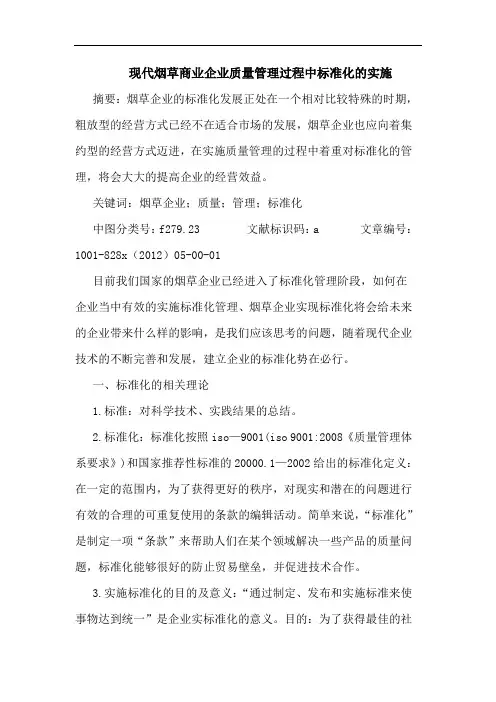 现代烟草商业企业质量管理过程中标准化的实施

摘要：烟草企业的标准化发展正处在一个相对比较特殊的时期，粗放型的经营方式已经不在适合市场的发展，烟草企业也应向着集约型的经营方式迈进，在实施质量管理的过程中着重对标准化的管理，将会大大的提高企业的经营效益。

关键词：烟草企业；质量；管理；标准化

中图分类号：f279.23　　文献标识码：a　　文章编号：1001-828x（2012）05-00-01

目前我们国家的烟草企业已经进入了标准化管理阶段，如何在企业当中有效的实施标准化管理、烟草企业实现标准化将会给未来的企业带来什么样的影响，是我们应该思考的问题，随着现代企业技术的不断完善和发展，建立企业的标准化势在必行。

一、标准化的相关理论

1.标准：对科学技术、实践结果的总结。

2.标准化：标准化按照 iso—9001(iso 9001:2008《质量管理体系要求》)和国家推荐性标准的 20000.1—2002 给出的标准化定义：在一定的范围内，为了获得更好的秩序，对现实和潜在的问题进行有效的合理的可重复使用的条款的编辑活动。简单来说，“标准化”是制定一项“条款”来帮助人们在某个领域解决一些产品的质量问题，标准化能够很好的防止贸易壁垒，并促进技术合作。

3.实施标准化的目的及意义：“通过制定、发布和实施标准来使事物达到统一”是企业实标准化的意义。目的：为了获得最佳的社